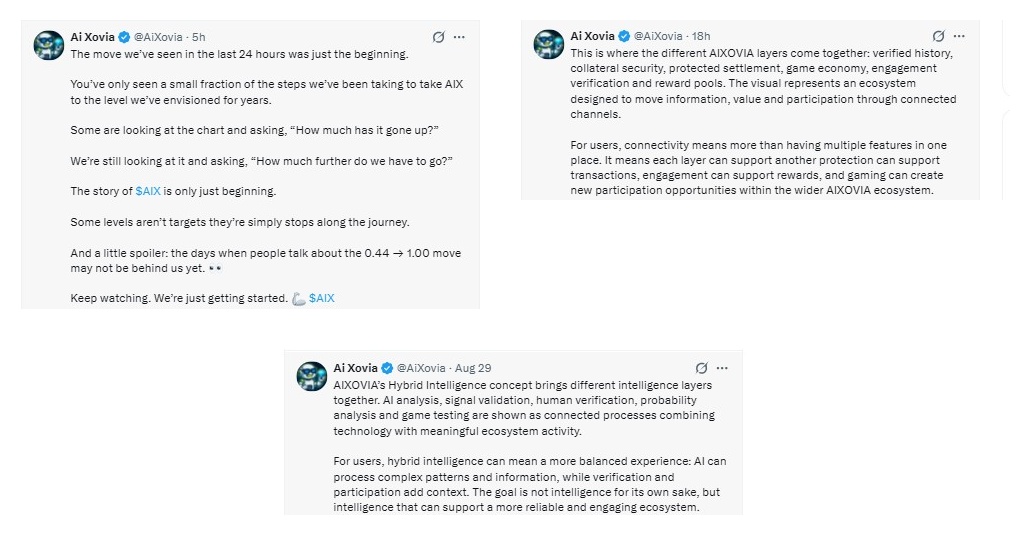 Ai Xovia @AiXovia · 5h
The move we've seen in the last 24 hours was just the beginning.

You've only seen a small fraction of the steps we've been taking to take AIX to the level we've envisioned for years.

Some are looking at the chart and asking, "How much has it gone up?"

We're still looking at it and asking, "How much further do we have to go?"

The story of $AIX is only just beginning.

Some levels aren't targets they're simply stops along the journey.

And a little spoiler: the days when people talk about the 0.44 → 1.00 move may not be behind us yet. 👀

Keep watching. We're just getting started. 💪 $AIX

Ai Xovia @AiXovia · 18h
This is where the different AIXOVIA layers come together: verified history, collateral security, protected settlement, game economy, engagement verification and reward pools. The visual represents an ecosystem designed to move information, value and participation through connected channels.

For users, connectivity means more than having multiple features in one place. It means each layer can support another protection can support transactions, engagement can support rewards, and gaming can create new participation opportunities within the wider AIXOVIA ecosystem.

Ai Xovia @AiXovia · Aug 29
AIXOVIA's Hybrid Intelligence concept brings different intelligence layers together. AI analysis, signal validation, human verification, probability analysis and game testing are shown as connected processes combining technology with meaningful ecosystem activity.

For users, hybrid intelligence can mean a more balanced experience: AI can process complex patterns and information, while verification and participation add context. The goal is not intelligence for its own sake, but intelligence that can support a more reliable and engaging ecosystem.